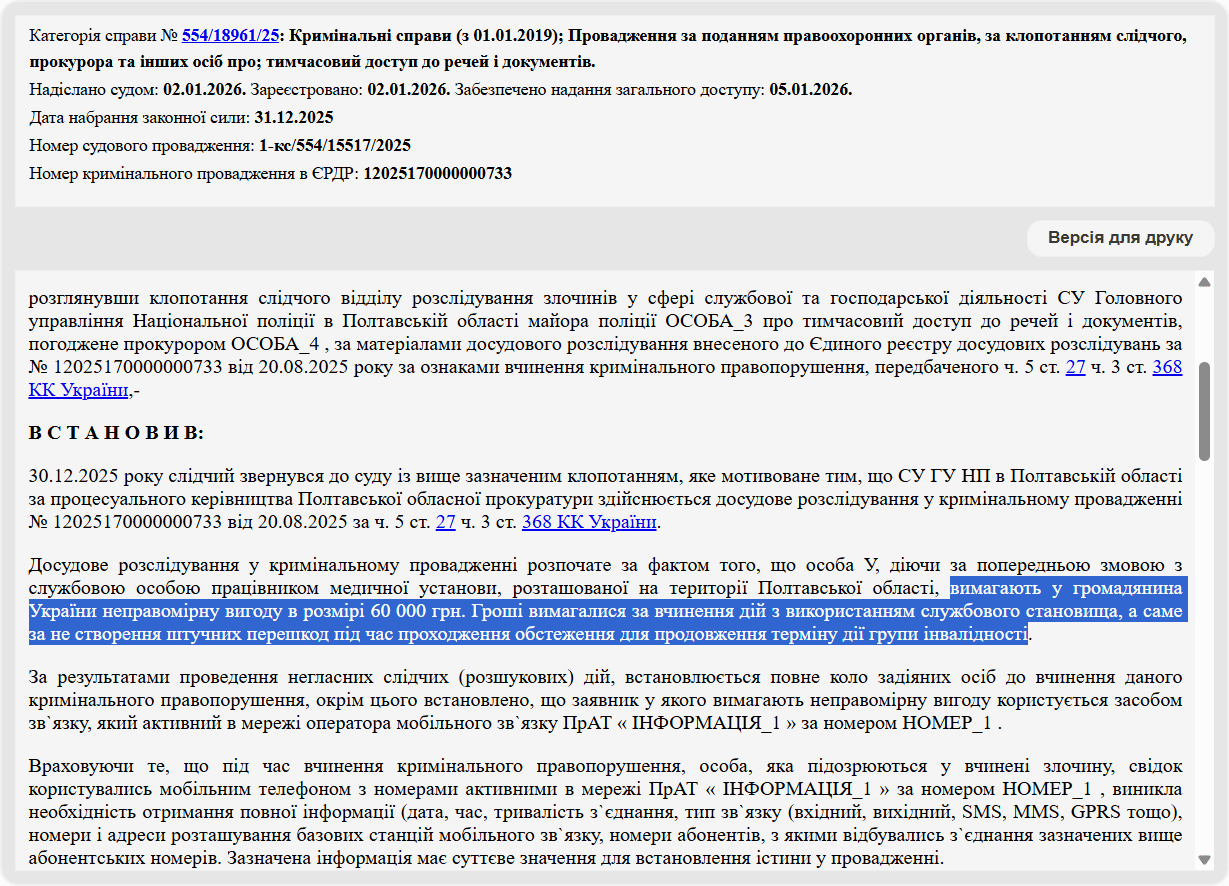 Категорія справи № 554/18961/25: Кримінальні справи (з 01.01.2019); Провадження за поданням правоохоронних органів, за клопотанням слідчого, прокурора та інших осіб про; тимчасовий доступ до речей і документів.

Надіслано судом: 02.01.2026. Зареєстровано: 02.01.2026. Забезпечено надання загального доступу: 05.01.2026.

Дата набрання законної сили: 31.12.2025

Номер судового провадження: 1-кс/554/15517/2025

Номер кримінального провадження в ЄРДР: 12025170000000733

Версія для друку

розглянувши клопотання слідчого відділу розслідування злочинів у сфері службової та господарської діяльності СУ Головного управління Національної поліції в Полтавській області майора поліції ОСОБА_3 про тимчасовий доступ до речей і документів, погоджене прокурором ОСОБА_4 , за матеріалами досудового розслідування внесеного до Єдиного реєстру досудових розслідувань за № 12025170000000733 від 20.08.2025 року за ознаками вчинення кримінального правопорушення, передбаченого ч. 5 ст. 27 ч. 3 ст. 368 КК України,-

В С Т А Н О В И В:

30.12.2025 року слідчий звернувся до суду із вище зазначеним клопотанням, яке мотивоване тим, що СУ ГУ НП в Полтавській області за процесуального керівництва Полтавської обласної прокуратури здійснюється досудове розслідування у кримінальному провадженні № 12025170000000733 від 20.08.2025 за ч. 5 ст. 27 ч. 3 ст. 368 КК України.

Досудове розслідування у кримінальному провадженні розпочате за фактом того, що особа У, діючи за попередньою змовою з службовою особою працівником медичної установи, розташованої на території Полтавської області, вимагають у громадянина України неправомірну вигоду в розмірі 60 000 грн. Гроші вимагалися за вчинення дій з використанням службового становища, а саме за не створення штучних перешкод під час проходження обстеження для продовження терміну дії групи інвалідності.

За результатами проведення негласних слідчих (розшукових) дій, встановлюється повне коло задіяних осіб до вчинення даного кримінального правопорушення, окрім цього встановлено, що заявник у якого вимагають неправомірну вигоду користується засобом зв`язку, який активний в мережі оператора мобільного зв`язку ПрАТ « ІНФОРМАЦІЯ_1 » за номером НОМЕР_1 .

Враховуючи те, що під час вчинення кримінального правопорушення, особа, яка підозрюються у вчинені злочину, свідок користувались мобільним телефоном з номерами активними в мережі ПрАТ « ІНФОРМАЦІЯ_1 » за номером НОМЕР_1 , виникла необхідність отримання повної інформації (дата, час, тривалість з`єднання, тип зв`язку (вхідний, вихідний, SMS, MMS, GPRS тощо), номери і адреси розташування базових станцій мобільного зв`язку, номери абонентів, з якими відбувались з`єднання зазначених вище абонентських номерів. Зазначена інформація має суттєве значення для встановлення істини у провадженні.